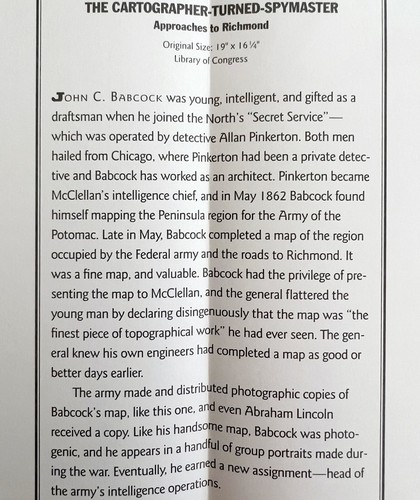 THE CARTOGRAPHER-TURNED-SPYMASTER
Approaches to Richmond

Original Size: 19" x 16¼"
Library of Congress

JOHN C. BABCOCK was young, intelligent, and gifted as a draftsman when he joined the North's "Secret Service"—which was operated by detective Allan Pinkerton. Both men hailed from Chicago, where Pinkerton had been a private detective and Babcock has worked as an architect. Pinkerton became McClellan's intelligence chief, and in May 1862 Babcock found himself mapping the Peninsula region for the Army of the Potomac. Late in May, Babcock completed a map of the region occupied by the Federal army and the roads to Richmond. It was a fine map, and valuable. Babcock had the privilege of presenting the map to McClellan, and the general flattered the young man by declaring disingenuously that the map was "the finest piece of topographical work" he had ever seen. The general knew his own engineers had completed a map as good or better days earlier.

The army made and distributed photographic copies of Babcock's map, like this one, and even Abraham Lincoln received a copy. Like his handsome map, Babcock was photogenic, and he appears in a handful of group portraits made during the war. Eventually, he earned a new assignment—head of the army's intelligence operations.